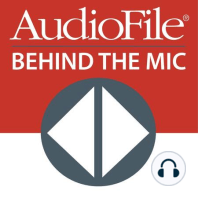 AudioFile®
BEHIND THE MIC